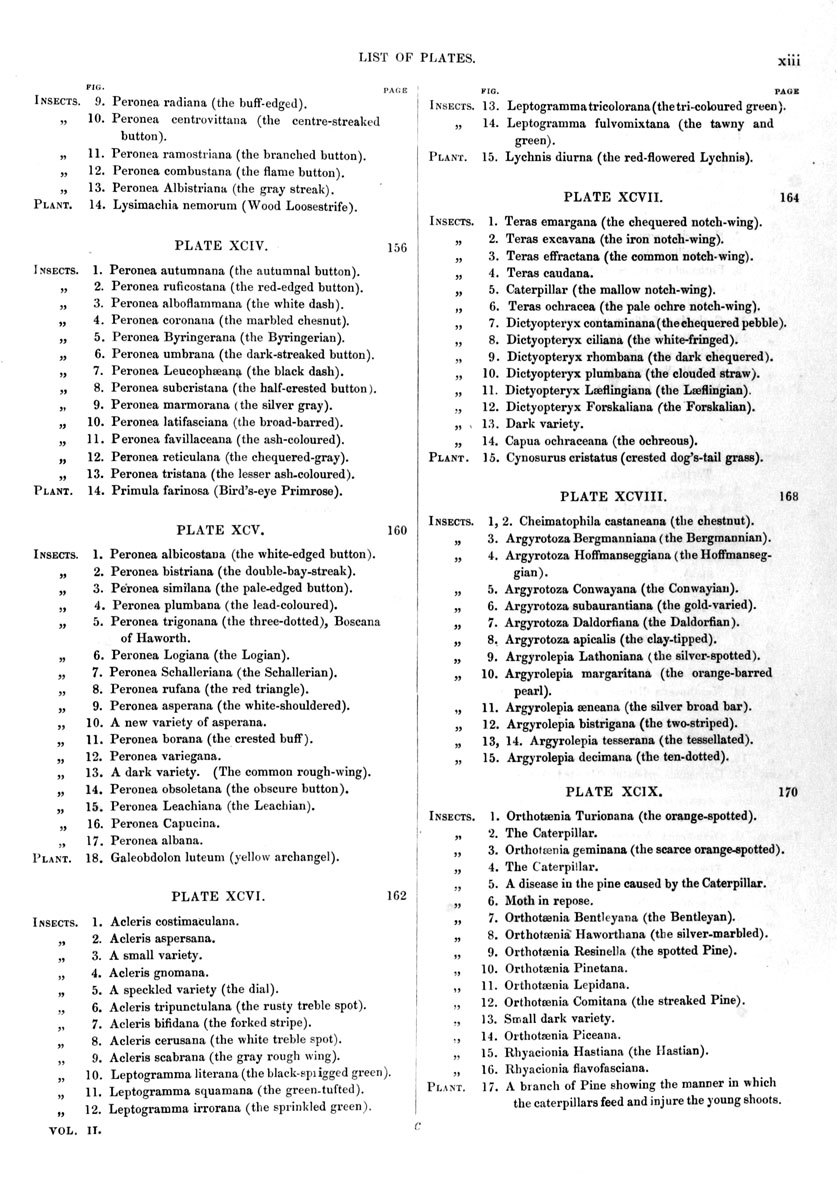 LIST OF PLATES. xiii

FIG. PAGE
INSECTS. 9. Peronea radiana (the buff-edged).
„ 10. Peronea centrovittana (the centre-streaked button).
„ 11. Peronea ramostriana (the branched button).
„ 12. Peronea combustana (the flame button).
„ 13. Peronea Albistriana (the gray streak).
PLANT. 14. Lysimachia nemorum (Wood Loosestrife).

PLATE XCIV. 156

INSECTS. 1. Peronea autumnana (the autumnal button).
„ 2. Peronea ruficostana (the red-edged button).
„ 3. Peronea alboflammana (the white dash).
„ 4. Peronea coronana (the marbled chesnut).
„ 5. Peronea Byringerana (the Byringerian).
„ 6. Peronea umbrana (the dark-streaked button).
„ 7. Peronea Leucophæana (the black dash).
„ 8. Peronea subcristana (the half-crested button).
„ 9. Peronea marmorana (the silver gray).
„ 10. Peronea latifasciana (the broad-barred).
„ 11. Peronea favillaceana (the ash-coloured).
„ 12. Peronea reticulana (the chequered-gray).
„ 13. Peronea tristana (the lesser ash-coloured).
PLANT. 14. Primula farinosa (Bird's-eye Primrose).

PLATE XCV. 160

INSECTS. 1. Peronea albicostana (the white-edged button).
„ 2. Peronea bistriana (the double-bay-streak).
„ 3. Peronea similana (the pale-edged button).
„ 4. Peronea plumbana (the lead-coloured).
„ 5. Peronea trigonana (the three-dotted), Boscana of Haworth.
„ 6. Peronea Logiana (the Logian).
„ 7. Peronea Schalleriana (the Schallerian).
„ 8. Peronea rufana (the red triangle).
„ 9. Peronea asperana (the white-shouldered).
„ 10. A new variety of asperana.
„ 11. Peronea borana (the crested buff).
„ 12. Peronea variegana.
„ 13. A dark variety. (The common rough-wing).
„ 14. Peronea obsoletana (the obscure button).
„ 15. Peronea Leachiana (the Leachian).
„ 16. Peronea Capucina.
„ 17. Peronea albana.
PLANT. 18. Galeobdolon luteum (yellow archangel).

PLATE XCVI. 162

INSECTS. 1. Acleris costimaculana.
„ 2. Acleris aspersana.
„ 3. A small variety.
„ 4. Acleris gnomana.
„ 5. A speckled variety (the dial).
„ 6. Acleris tripunctulana (the rusty treble spot).
„ 7. Acleris bifidana (the forked stripe).
„ 8. Acleris cerusana (the white treble spot).
„ 9. Acleris scabrana (the gray rough wing).
„ 10. Leptogramma literana (the black-sprigged green).
„ 11. Leptogramma squamana (the green-tufted).
„ 12. Leptogramma irrorana (the sprinkled green).

VOL. II. c

FIG. PAGE
INSECTS. 13. Leptogramma tricolorana (the tri-coloured green).
„ 14. Leptogramma fulvomixtana (the tawny and green).
PLANT. 15. Lychnis diurna (the red-flowered Lychnis).

PLATE XCVII. 164

INSECTS. 1. Teras emargana (the chequered notch-wing).
„ 2. Teras excavana (the iron notch-wing).
„ 3. Teras effractana (the common notch-wing).
„ 4. Teras caudana.
„ 5. Caterpillar (the mallow notch-wing).
„ 6. Teras ochracea (the pale ochre notch-wing).
„ 7. Dictyopteryx contaminana (the chequered pebble).
„ 8. Dictyopteryx ciliana (the white-fringed).
„ 9. Dictyopteryx rhombana (the dark chequered).
„ 10. Dictyopteryx plumbana (the clouded straw).
„ 11. Dictyopteryx Læflingiana (the Læflingian).
„ 12. Dictyopteryx Forskaliana (the Forskalian).
„ 13. Dark variety.
„ 14. Capua ochraceana (the ochreous).
PLANT. 15. Cynosurus cristatus (crested dog's-tail grass).

PLATE XCVIII. 168

INSECTS. 1, 2. Cheimatophila castaneana (the chestnut).
„ 3. Argyrotoza Bergmanniana (the Bergmannian).
„ 4. Argyrotoza Hoffmanseggiana (the Hoffmanseggian).
„ 5. Argyrotoza Conwayana (the Conwayian).
„ 6. Argyrotoza subaurantiana (the gold-varied).
„ 7. Argyrotoza Daldorfiana (the Daldorfian).
„ 8. Argyrotoza apicalis (the clay-tipped).
„ 9. Argyrolepia Lathoniana (the silver-spotted).
„ 10. Argyrolepia margaritana (the orange-barred pearl).
„ 11. Argyrolepia æneana (the silver broad bar).
„ 12. Argyrolepia bistrigana (the two-striped).
„ 13, 14. Argyrolepia tesserana (the tessellated).
„ 15. Argyrolepia decimana (the ten-dotted).

PLATE XCIX. 170

INSECTS. 1. Orthotænia Turionana (the orange-spotted).
„ 2. The Caterpillar.
„ 3. Orthotænia geminana (the scarce orange-spotted).
„ 4. The Caterpillar.
„ 5. A disease in the pine caused by the Caterpillar.
„ 6. Moth in repose.
„ 7. Orthotænia Bentleyana (the Bentleyan).
„ 8. Orthotænia Haworthana (the silver-marbled).
„ 9. Orthotænia Resinella (the spotted Pine).
„ 10. Orthotænia Pinetana.
„ 11. Orthotænia Lepidana.
„ 12. Orthotænia Comitana (the streaked Pine).
„ 13. Small dark variety.
„ 14. Orthotænia Piceana.
„ 15. Rhyacionia Hastiana (the Hastian).
„ 16. Rhyacionia flavofasciana.
PLANT. 17. A branch of Pine showing the manner in which the caterpillars feed and injure the young shoots.